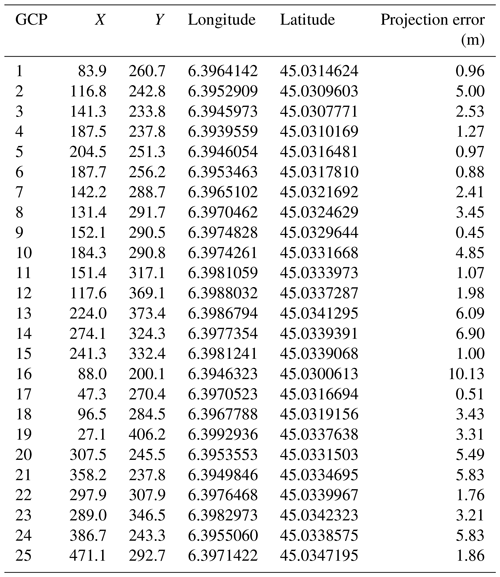 | GCP | $X$ | $Y$ | Longitude | Latitude | Projection error (m) |
|---|---|---|---|---|---|
| 1 | 83.9 | 260.7 | 6.3964142 | 45.0314624 | 0.96 |
| 2 | 116.8 | 242.8 | 6.3952909 | 45.0309603 | 5.00 |
| 3 | 141.3 | 233.8 | 6.3945973 | 45.0307771 | 2.53 |
| 4 | 187.5 | 237.8 | 6.3939559 | 45.0310169 | 1.27 |
| 5 | 204.5 | 251.3 | 6.3946054 | 45.0316481 | 0.97 |
| 6 | 187.7 | 256.2 | 6.3953463 | 45.0317810 | 0.88 |
| 7 | 142.2 | 288.7 | 6.3965102 | 45.0321692 | 2.41 |
| 8 | 131.4 | 291.7 | 6.3970462 | 45.0324629 | 3.45 |
| 9 | 152.1 | 290.5 | 6.3974828 | 45.0329644 | 0.45 |
| 10 | 184.3 | 290.8 | 6.3974261 | 45.0331668 | 4.85 |
| 11 | 151.4 | 317.1 | 6.3981059 | 45.0333973 | 1.07 |
| 12 | 117.6 | 369.1 | 6.3988032 | 45.0337287 | 1.98 |
| 13 | 224.0 | 373.4 | 6.3986794 | 45.0341295 | 6.09 |
| 14 | 274.1 | 324.3 | 6.3977354 | 45.0339391 | 6.90 |
| 15 | 241.3 | 332.4 | 6.3981241 | 45.0339068 | 1.00 |
| 16 | 88.0 | 200.1 | 6.3946323 | 45.0300613 | 10.13 |
| 17 | 47.3 | 270.4 | 6.3970523 | 45.0316694 | 0.51 |
| 18 | 96.5 | 284.5 | 6.3967788 | 45.0319156 | 3.43 |
| 19 | 27.1 | 406.2 | 6.3992936 | 45.0337638 | 3.31 |
| 20 | 307.5 | 245.5 | 6.3953553 | 45.0331503 | 5.49 |
| 21 | 358.2 | 237.8 | 6.3949846 | 45.0334695 | 5.83 |
| 22 | 297.9 | 307.9 | 6.3976468 | 45.0339967 | 1.76 |
| 23 | 289.0 | 346.5 | 6.3982973 | 45.0342323 | 3.21 |
| 24 | 386.7 | 243.3 | 6.3955060 | 45.0338575 | 5.83 |
| 25 | 471.1 | 292.7 | 6.3971422 | 45.0347195 | 1.86 |